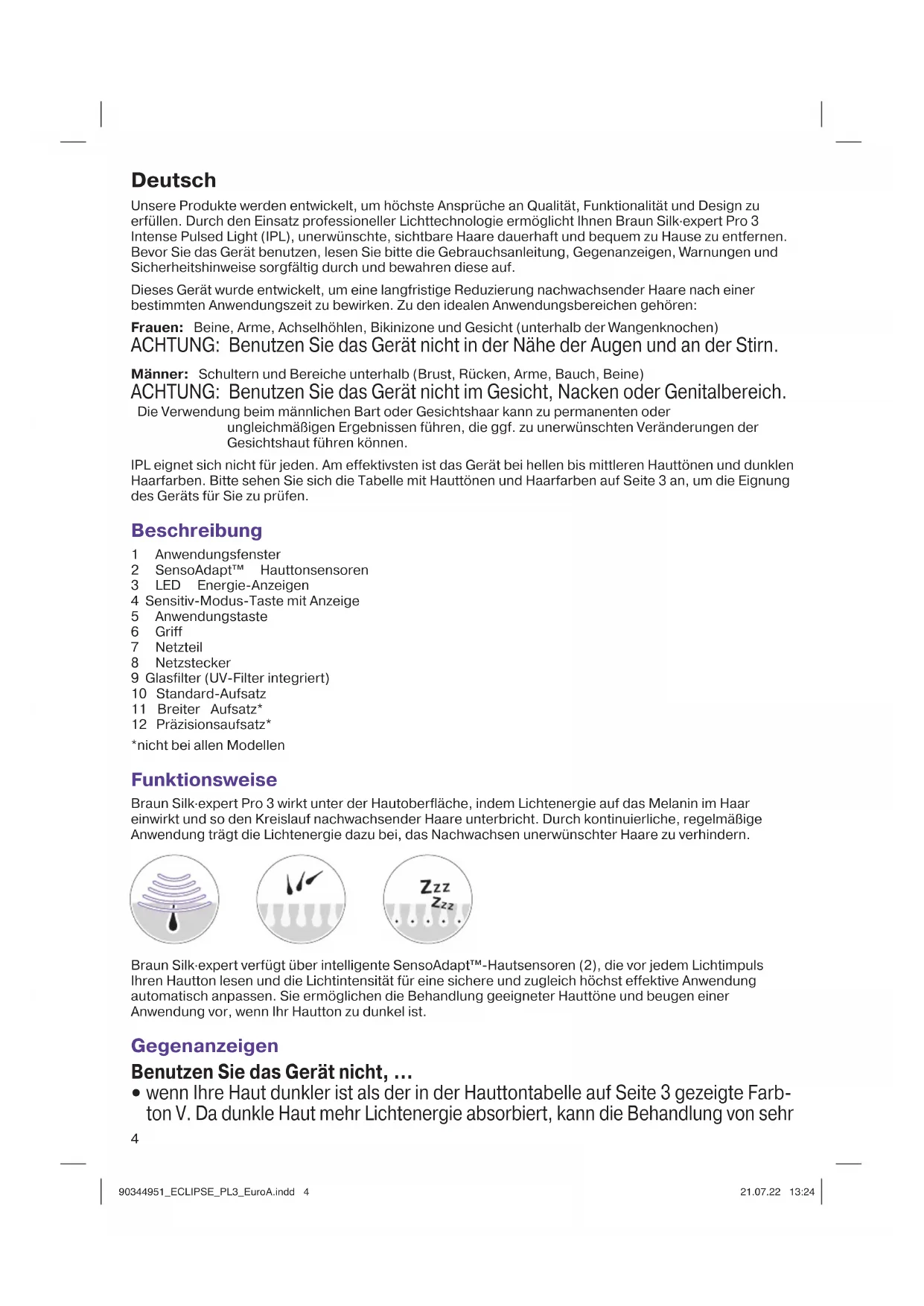 Deutsch

Unsere Produkte werden entwickelt, um höchste Ansprüche an Qualität, Funktionalität und Design zu erfüllen. Durch den Einsatz professioneller Lichttechnologie ermöglicht Ihnen Braun Silk·expert Pro 3 Intense Pulsed Light (IPL), unerwünschte, sichtbare Haare dauerhaft und bequem zu Hause zu entfernen. Bevor Sie das Gerät benutzen, lesen Sie bitte die Gebrauchsanleitung, Gegenanzeigen, Warnungen und Sicherheitshinweise sorgfältig durch und bewahren diese auf.

Dieses Gerät wurde entwickelt, um eine langfristige Reduzierung nachwachsender Haare nach einer bestimmten Anwendungszeit zu bewirken. Zu den idealen Anwendungsbereichen gehören:

Frauen: Beine, Arme, Achselhöhlen, Bikinizone und Gesicht (unterhalb der Wangenknochen)
ACHTUNG: Benutzen Sie das Gerät nicht in der Nähe der Augen und an der Stirn.

Männer: Schultern und Bereiche unterhalb (Brust, Rücken, Arme, Bauch, Beine)
ACHTUNG: Benutzen Sie das Gerät nicht im Gesicht, Nacken oder Genitalbereich.
Die Verwendung beim männlichen Bart oder Gesichtshaar kann zu permanenten oder ungleichmäßigen Ergebnissen führen, die ggf. zu unerwünschten Veränderungen der Gesichtshaut führen können.

IPL eignet sich nicht für jeden. Am effektivsten ist das Gerät bei hellen bis mittleren Hauttönen und dunklen Haarfarben. Bitte sehen Sie sich die Tabelle mit Hauttönen und Haarfarben auf Seite 3 an, um die Eignung des Geräts für Sie zu prüfen.

Beschreibung

1 Anwendungsfenster
2 SensoAdapt™ Hauttonsensoren
3 LED Energie-Anzeigen
4 Sensitiv-Modus-Taste mit Anzeige
5 Anwendungstaste
6 Griff
7 Netzteil
8 Netzstecker
9 Glasfilter (UV-Filter integriert)
10 Standard-Aufsatz
11 Breiter Aufsatz*
12 Präzisionsaufsatz*
*nicht bei allen Modellen

Funktionsweise

Braun Silk·expert Pro 3 wirkt unter der Hautoberfläche, indem Lichtenergie auf das Melanin im Haar einwirkt und so den Kreislauf nachwachsender Haare unterbricht. Durch kontinuierliche, regelmäßige Anwendung trägt die Lichtenergie dazu bei, das Nachwachsen unerwünschter Haare zu verhindern.

Zzz
Zzz

Braun Silk·expert verfügt über intelligente SensoAdapt™-Hautsensoren (2), die vor jedem Lichtimpuls Ihren Hautton lesen und die Lichtintensität für eine sichere und zugleich höchst effektive Anwendung automatisch anpassen. Sie ermöglichen die Behandlung geeigneter Hauttöne und beugen einer Anwendung vor, wenn Ihr Hautton zu dunkel ist.

Gegenanzeigen

Benutzen Sie das Gerät nicht, ...
• wenn Ihre Haut dunkler ist als der in der Hauttontabelle auf Seite 3 gezeigte Farbton V. Da dunkle Haut mehr Lichtenergie absorbiert, kann die Behandlung von sehr

4

90344951_ECLIPSE_PL3_EuroA.indd 4
21.07.22 13:24